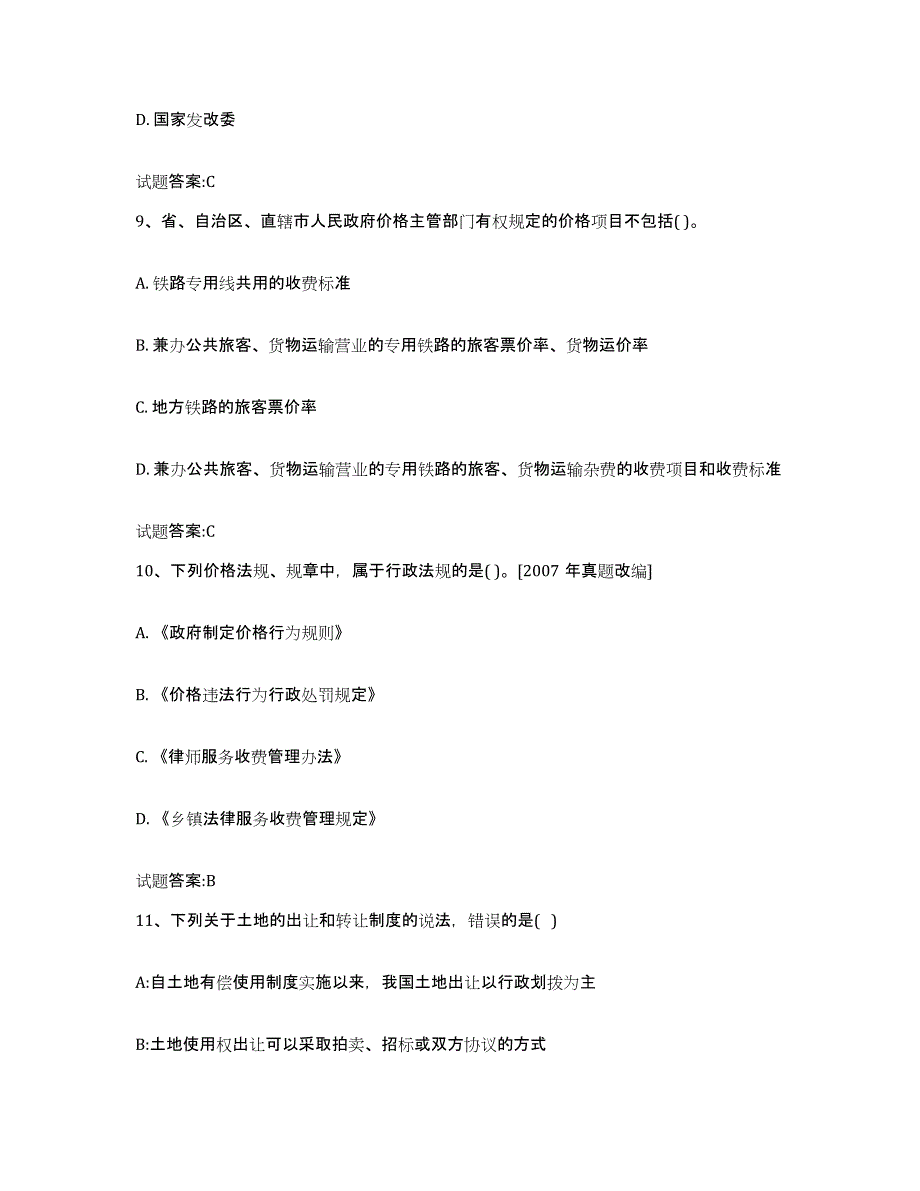 D. 国家发改委

试题答案:C

9、省、自治区、直辖市人民政府价格主管部门有权规定的价格项目不包括( )。

A. 铁路专用线共用的收费标准

B. 兼办公共旅客、货物运输营业的专用铁路的旅客票价率、货物运价率

C. 地方铁路的旅客票价率

D. 兼办公共旅客、货物运输营业的专用铁路的旅客、货物运输杂费的收费项目和收费标准

试题答案:C

10、下列价格法规、规章中，属于行政法规的是( )。[2007 年真题改编]

A. 《政府制定价格行为规则》

B. 《价格违法行为行政处罚规定》

C. 《律师服务收费管理办法》

D. 《乡镇法律服务收费管理规定》

试题答案:B

11、下列关于土地的出让和转让制度的说法，错误的是( )

A:自土地有偿使用制度实施以来，我国土地出让以行政划拨为主

B:土地使用权出让可以采取拍卖、招标或双方协议的方式